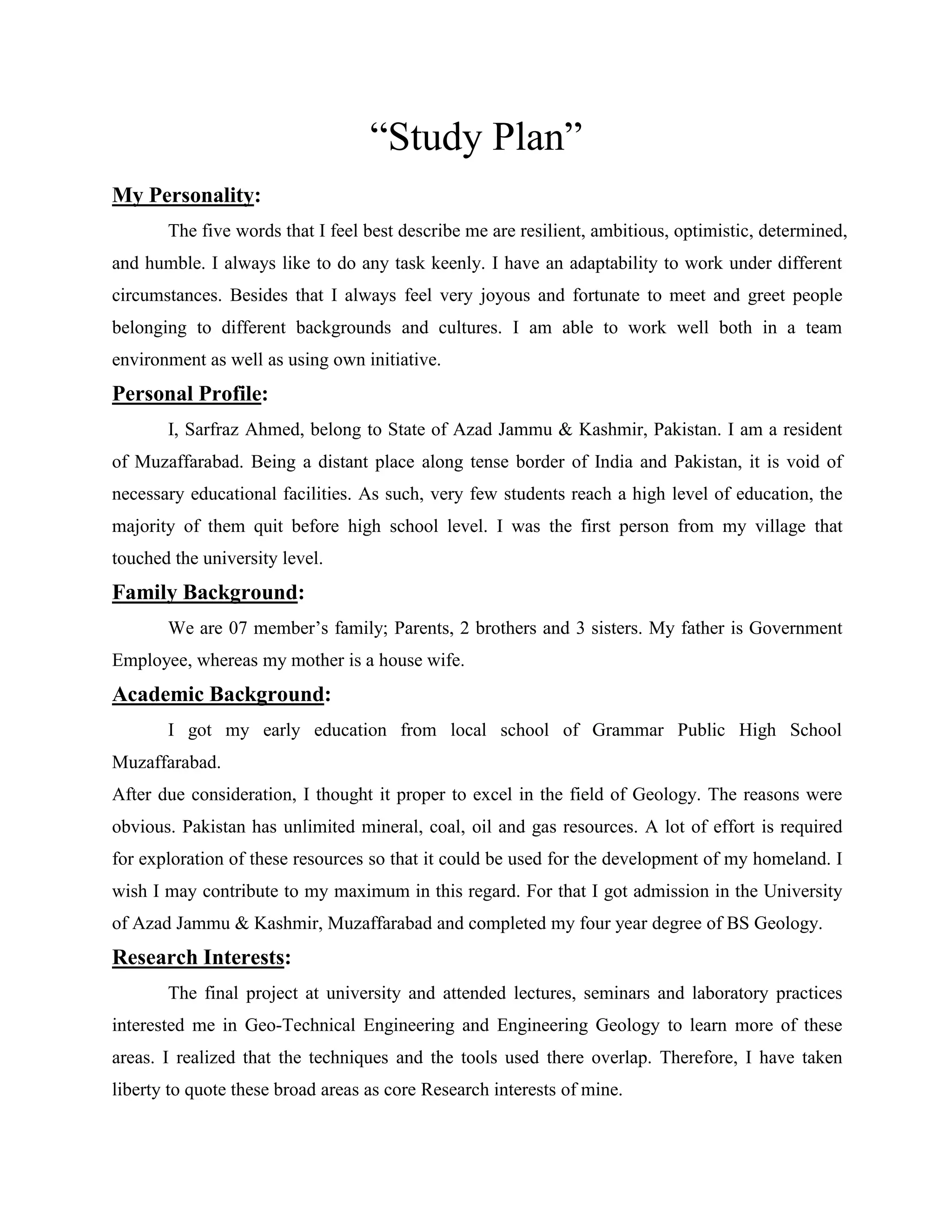 “Study Plan”

My Personality:

The five words that I feel best describe me are resilient, ambitious, optimistic, determined, and humble. I always like to do any task keenly. I have an adaptability to work under different circumstances. Besides that I always feel very joyous and fortunate to meet and greet people belonging to different backgrounds and cultures. I am able to work well both in a team environment as well as using own initiative.

Personal Profile:

I, Sarfraz Ahmed, belong to State of Azad Jammu & Kashmir, Pakistan. I am a resident of Muzaffarabad. Being a distant place along tense border of India and Pakistan, it is void of necessary educational facilities. As such, very few students reach a high level of education, the majority of them quit before high school level. I was the first person from my village that touched the university level.

Family Background:

We are 07 member’s family; Parents, 2 brothers and 3 sisters. My father is Government Employee, whereas my mother is a house wife.

Academic Background:

I got my early education from local school of Grammar Public High School Muzaffarabad.

After due consideration, I thought it proper to excel in the field of Geology. The reasons were obvious. Pakistan has unlimited mineral, coal, oil and gas resources. A lot of effort is required for exploration of these resources so that it could be used for the development of my homeland. I wish I may contribute to my maximum in this regard. For that I got admission in the University of Azad Jammu & Kashmir, Muzaffarabad and completed my four year degree of BS Geology.

Research Interests:

The final project at university and attended lectures, seminars and laboratory practices interested me in Geo-Technical Engineering and Engineering Geology to learn more of these areas. I realized that the techniques and the tools used there overlap. Therefore, I have taken liberty to quote these broad areas as core Research interests of mine.